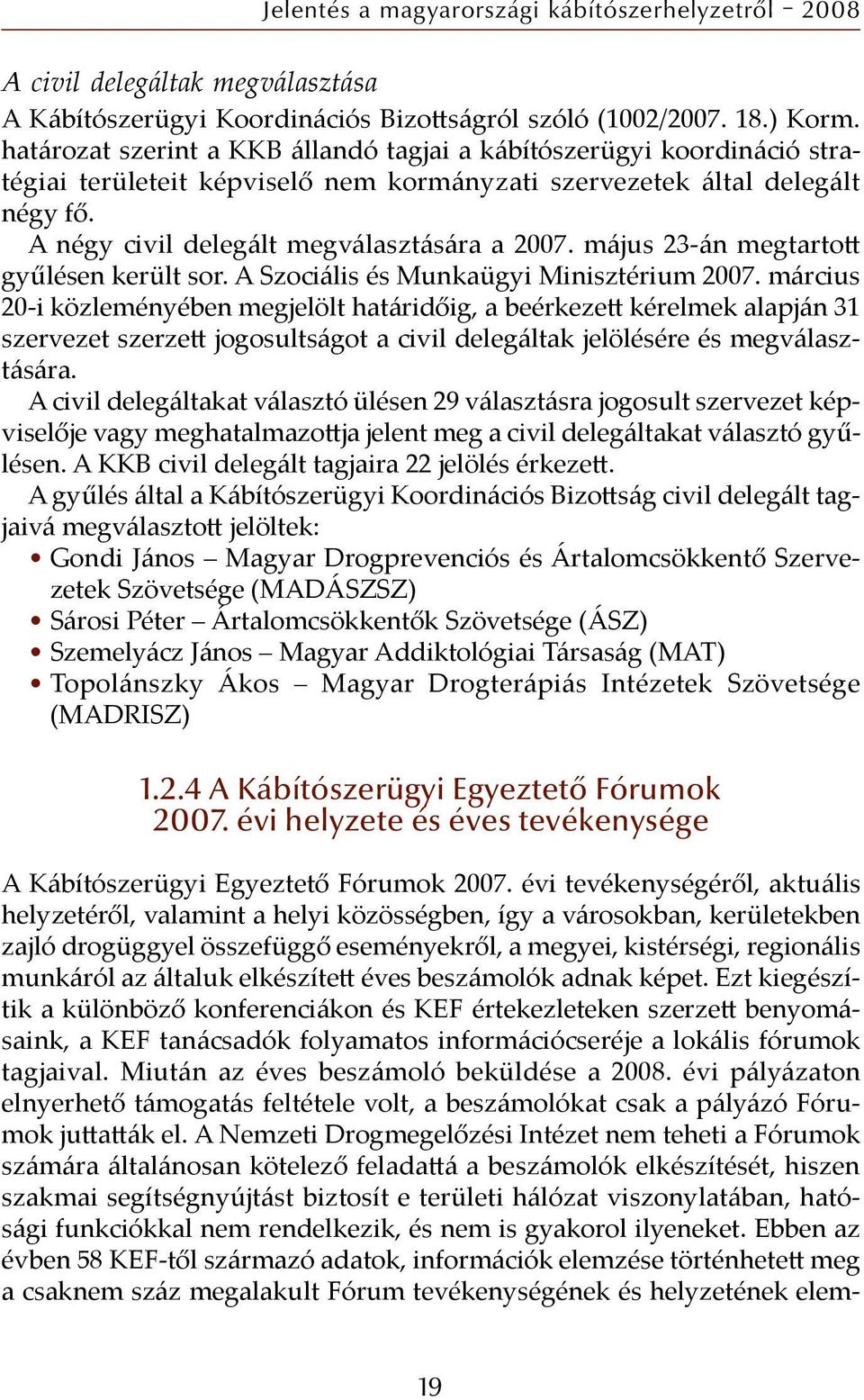 Jelentés a magyarországi kábítószerhelyzetről – 2008

A civil delegáltak megválasztása

A Kábítószerügyi Koordinációs Bizottságról szóló (1002/2007. 18.) Korm. határozat szerint a KKB állandó tagjai a kábítószerügyi koordináció stratégiai területeit képviselő nem kormányzati szervezetek által delegált négy fő.

A négy civil delegált megválasztására a 2007. május 23-án megtartott gyűlésen került sor. A Szociális és Munkaügyi Minisztérium 2007. március 20-i közleményében megjelölt határidőig, a beérkezett kérelmek alapján 31 szervezet szerzett jogosultságot a civil delegáltak jelölésére és megválasztására.

A civil delegáltakat választó ülésen 29 választásra jogosult szervezet képviselője vagy meghatalmazottja jelent meg a civil delegáltakat választó gyűlésen. A KKB civil delegált tagjaira 22 jelölés érkezett.

A gyűlés által a Kábítószerügyi Koordinációs Bizottság civil delegált tagjaivá megválasztott jelöltek:

• Gondi János – Magyar Drogprevenciós és Ártalomcsökkentő Szervezetek Szövetsége (MADÁSZSZ)
• Sárosi Péter – Ártalomcsökkentők Szövetsége (ÁSZ)
• Szemelyácz János – Magyar Addiktológiai Társaság (MAT)
• Topolánszky Ákos – Magyar Drogterápiás Intézetek Szövetsége (MADRISZ)

1.2.4 A Kábítószerügyi Egyeztető Fórumok 2007. évi helyzete és éves tevékenysége

A Kábítószerügyi Egyeztető Fórumok 2007. évi tevékenységéről, aktuális helyzetéről, valamint a helyi közösségben, így a városokban, kerületekben zajló drogüggyel összefüggő eseményekről, a megyei, kistérségi, regionális munkáról az általuk elkészített éves beszámolók adnak képet. Ezt kiegészítik a különböző konferenciákon és KEF értekezleteken szerzett benyomásaink, a KEF tanácsadók folyamatos információcseréje a lokális fórumok tagjaival. Miután az éves beszámoló beküldése a 2008. évi pályázaton elnyerhető támogatás feltétele volt, a beszámolókat csak a pályázó Fórumok juttatták el. A Nemzeti Drogmegelőzési Intézet nem teheti a Fórumok számára általánosan kötelező feladattá a beszámolók elkészítését, hiszen szakmai segítségnyújtást biztosít e területi hálózat viszonylatában, hatósági funkciókkal nem rendelkezik, és nem is gyakorol ilyeneket. Ebben az évben 58 KEF-től származó adatok, információk elemzése történhetett meg a csaknem száz megalakult Fórum tevékenységének és helyzetének elem-

19